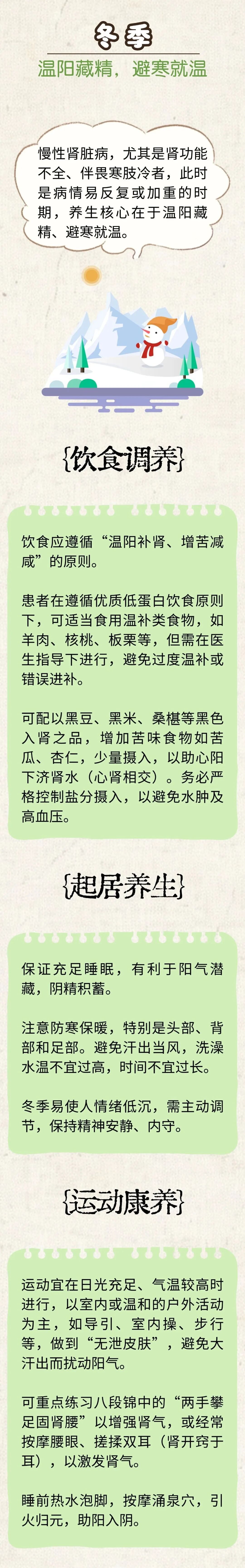 冬季

温阳藏精，避寒就温

慢性肾脏病，尤其是肾功能不全、伴畏寒肢冷者，此时是病情易反复或加重的时期，养生核心在于温阳藏精、避寒就温。

{饮食调养}

饮食应遵循“温阳补肾、增苦减咸”的原则。

患者在遵循优质低蛋白饮食原则下，可适当食用温补类食物，如羊肉、核桃、板栗等，但需在医生指导下进行，避免过度温补或错误进补。

可配以黑豆、黑米、桑椹等黑色入肾之品，增加苦味食物如苦瓜、杏仁，少量摄入，以助心阳下济肾水（心肾相交）。务必严格控制盐分摄入，以避免水肿及高血压。

{起居养生}

保证充足睡眠，有利于阳气潜藏，阴精积蓄。

注意防寒保暖，特别是头部、背部和足部。避免汗出当风，洗澡水温不宜过高，时间不宜过长。

冬季易使人情绪低沉，需主动调节，保持精神安静、内守。

{运动康养}

运动宜在日光充足、气温较高时进行，以室内或温和的户外活动为主，如导引、室内操、步行等，做到“无泄皮肤”，避免大汗出而扰动阳气。

可重点练习八段锦中的“两手攀足固肾腰”以增强肾气，或经常按摩腰眼、搓揉双耳（肾开窍于耳），以激发肾气。

睡前热水泡脚，按摩涌泉穴，引火归元，助阳入阴。